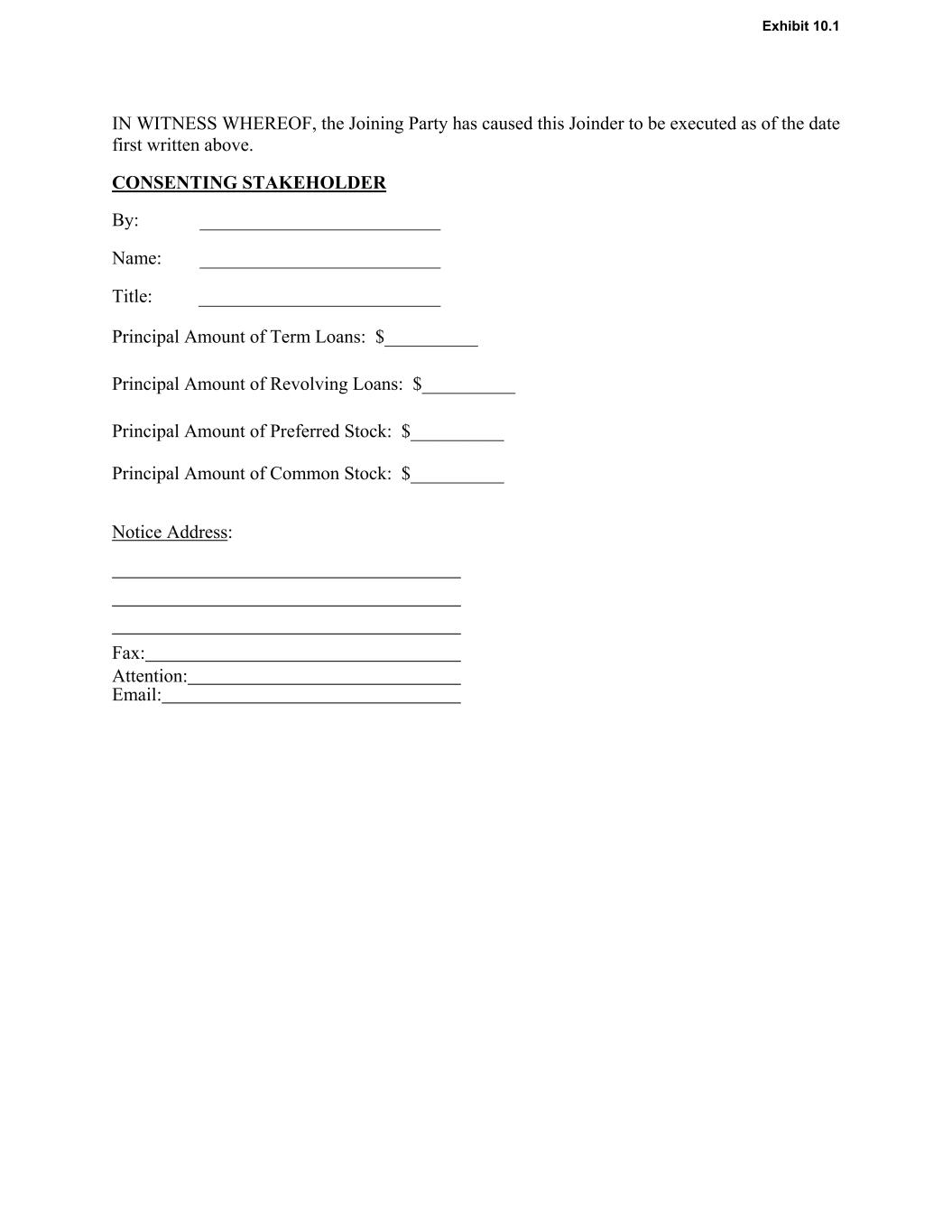 Exhibit 10.1

IN WITNESS WHEREOF, the Joining Party has caused this Joinder to be executed as of the date first written above.

CONSENTING STAKEHOLDER

By: ___________________________

Name: ___________________________

Title: ___________________________

Principal Amount of Term Loans: $__________

Principal Amount of Revolving Loans: $__________

Principal Amount of Preferred Stock: $__________

Principal Amount of Common Stock: $__________

Notice Address:

_______________________________________
_______________________________________
_______________________________________
Fax:___________________________________
Attention:______________________________
Email:_________________________________